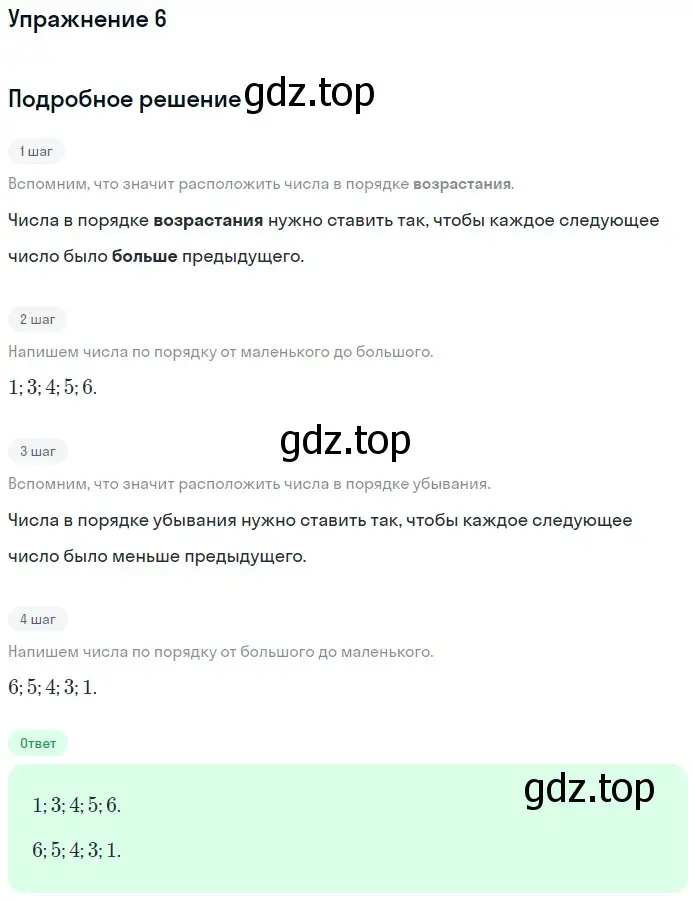 Упражнение 6

Подробное решение gdz.top

1 шаг

Вспомним, что значит расположить числа в порядке возрастания.

Числа в порядке возрастания нужно ставить так, чтобы каждое следующее число было больше предыдущего.

2 шаг

Напишем числа по порядку от маленького до большого.

$1; 3; 4; 5; 6.$

gdz.top

3 шаг

Вспомним, что значит расположить числа в порядке убывания.

Числа в порядке убывания нужно ставить так, чтобы каждое следующее число было меньше предыдущего.

4 шаг

Напишем числа по порядку от большого до маленького.

$6; 5; 4; 3; 1.$

Ответ

gdz.top

$1; 3; 4; 5; 6.$

$6; 5; 4; 3; 1.$